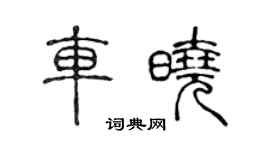 車曉

词典网